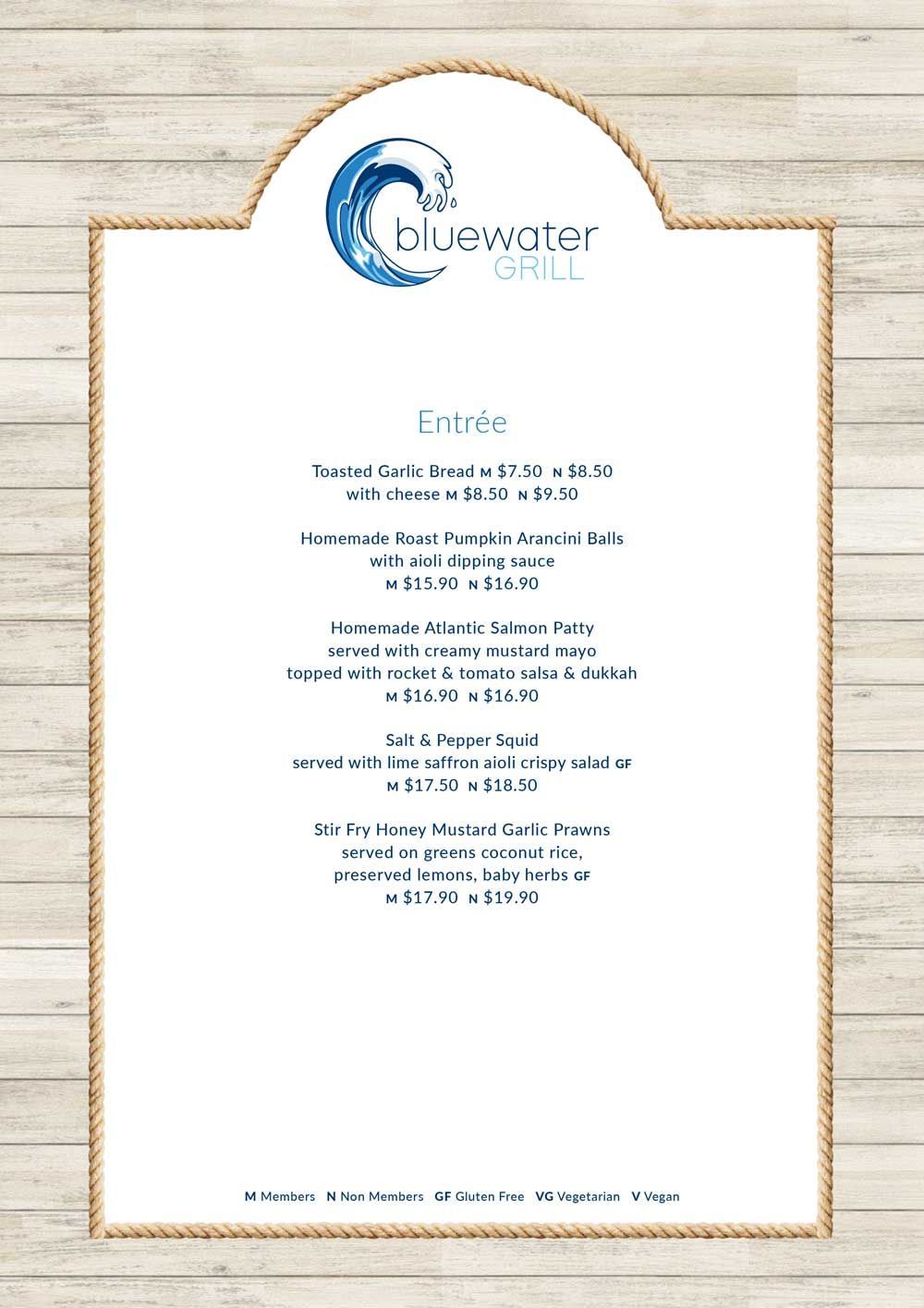 bluewater
GRILL

Entrée

Toasted Garlic Bread M \$7.50 N \$8.50
with cheese M \$8.50 N \$9.50

Homemade Roast Pumpkin Arancini Balls
with aioli dipping sauce
M \$15.90 N \$16.90

Homemade Atlantic Salmon Patty
served with creamy mustard mayo
topped with rocket & tomato salsa & dukkah
M \$16.90 N \$16.90

Salt & Pepper Squid
served with lime saffron aioli crispy salad GF
M \$17.50 N \$18.50

Stir Fry Honey Mustard Garlic Prawns
served on greens coconut rice,
preserved lemons, baby herbs GF
M \$17.90 N \$19.90

M Members N Non Members GF Gluten Free VG Vegetarian V Vegan